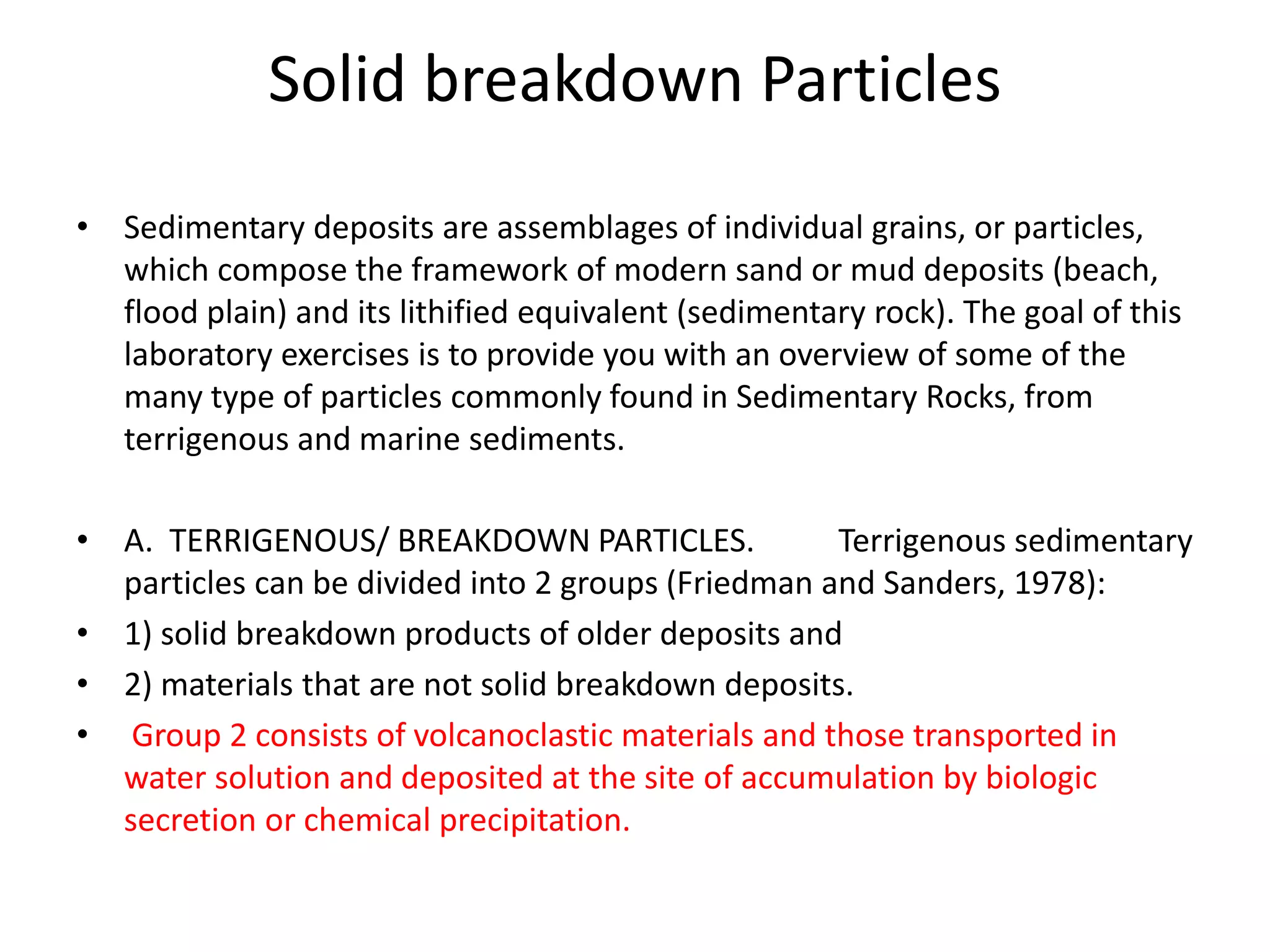 Solid breakdown Particles

• Sedimentary deposits are assemblages of individual grains, or particles, which compose the framework of modern sand or mud deposits (beach, flood plain) and its lithified equivalent (sedimentary rock). The goal of this laboratory exercises is to provide you with an overview of some of the many type of particles commonly found in Sedimentary Rocks, from terrigenous and marine sediments.

• A. TERRIGENOUS/ BREAKDOWN PARTICLES. Terrigenous sedimentary particles can be divided into 2 groups (Friedman and Sanders, 1978):
• 1) solid breakdown products of older deposits and
• 2) materials that are not solid breakdown deposits.
• Group 2 consists of volcanoclastic materials and those transported in water solution and deposited at the site of accumulation by biologic secretion or chemical precipitation.